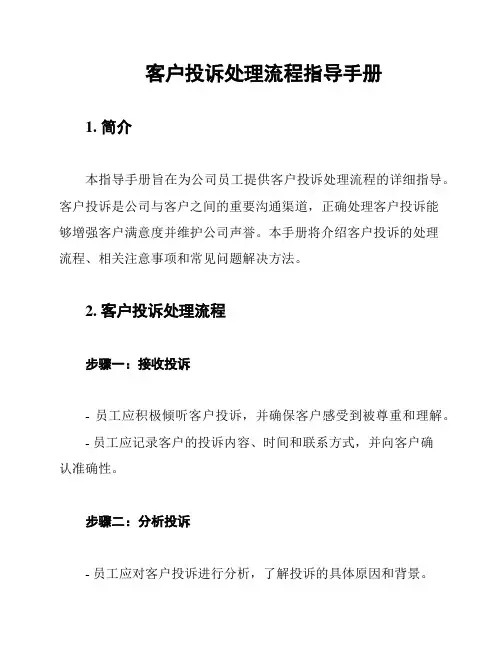 客户投诉处理流程指导手册

1. 简介

本指导手册旨在为公司员工提供客户投诉处理流程的详细指导。客户投诉是公司与客户之间的重要沟通渠道，正确处理客户投诉能够增强客户满意度并维护公司声誉。本手册将介绍客户投诉的处理流程、相关注意事项和常见问题解决方法。

2. 客户投诉处理流程

步骤一：接收投诉

- 员工应积极倾听客户投诉，并确保客户感受到被尊重和理解。
- 员工应记录客户的投诉内容、时间和联系方式，并向客户确认准确性。

步骤二：分析投诉

- 员工应对客户投诉进行分析，了解投诉的具体原因和背景。